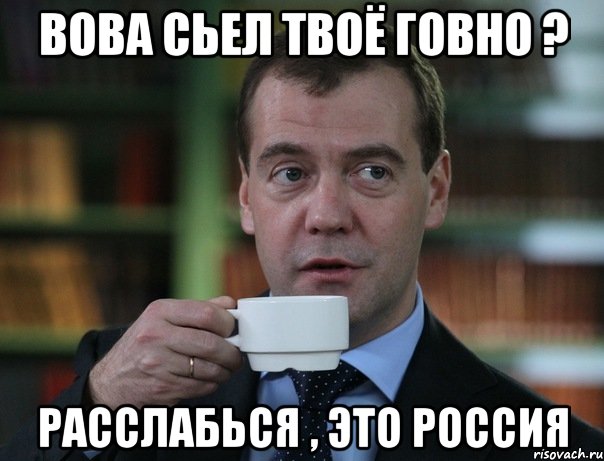 ВОВА СЬЕЛ ТВОЁ ГОВНО ?

РАССЛАБЬСЯ , ЭТО РОССИЯ

risovach.ru